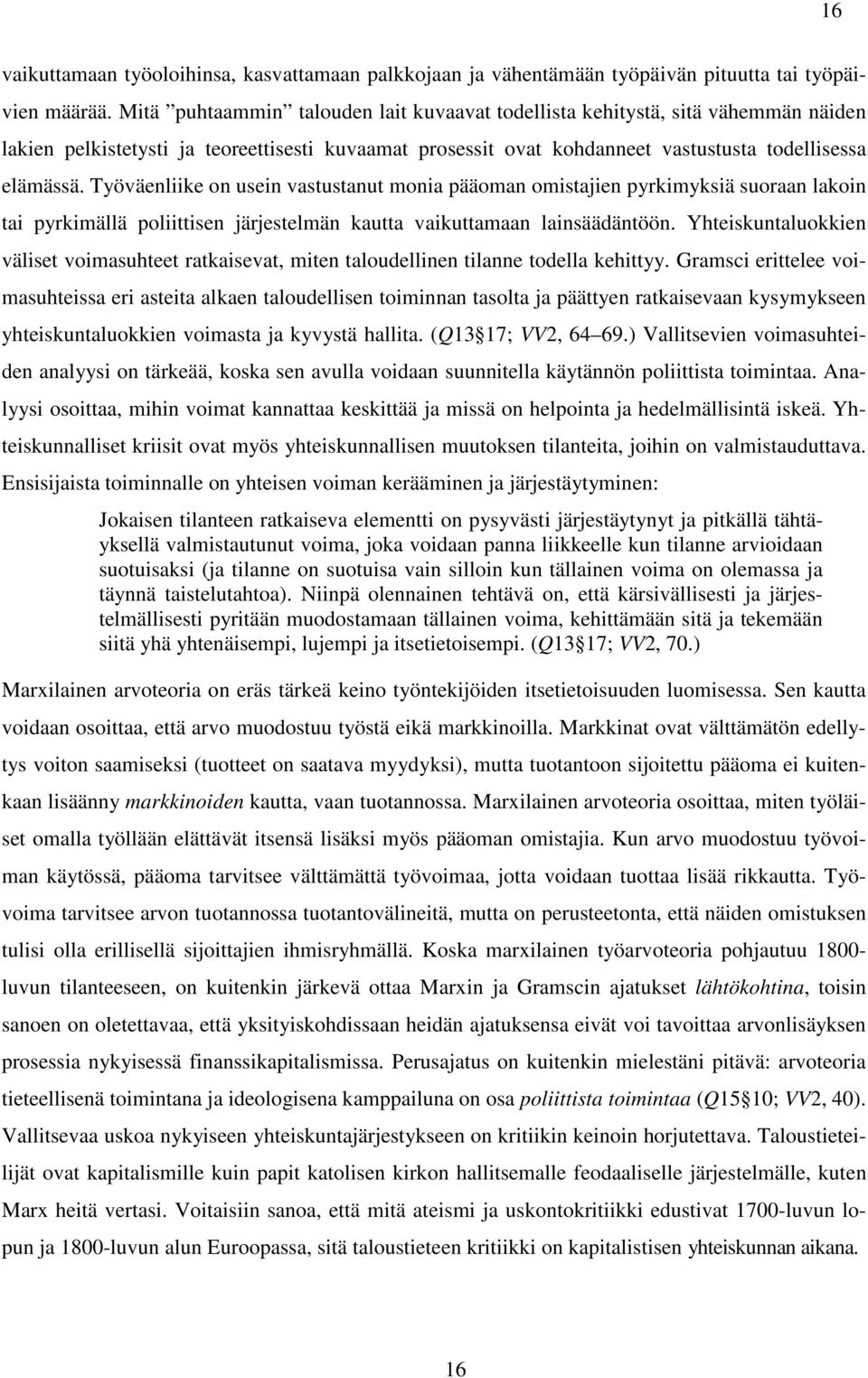 16

vaikuttamaan työoloihinsa, kasvattamaan palkkojaan ja vähentämään työpäivän pituutta tai työpäivien määrää. Mitä ”puhtaammin” talouden lait kuvaavat todellista kehitystä, sitä vähemmän näiden lakien pelkistetysti ja teoreettisesti kuvaamat prosessit ovat kohdanneet vastustusta todellisessa elämässä. Työväenliike on usein vastustanut monia pääoman omistajien pyrkimyksiä suoraan lakoin tai pyrkimällä poliittisen järjestelmän kautta vaikuttamaan lainsäädäntöön. Yhteiskuntaluokkien väliset voimasuhteet ratkaisevat, miten taloudellinen tilanne todella kehittyy. Gramsci erittelee voimasuhteissa eri asteita alkaen taloudellisen toiminnan tasolta ja päättyen ratkaisevaan kysymykseen yhteiskuntaluokkien voimasta ja kyvystä hallita. (Q13 17; VV2, 64 69.) Vallitsevien voimasuhteiden analyysi on tärkeää, koska sen avulla voidaan suunnitella käytännön poliittista toimintaa. Analyysi osoittaa, mihin voimat kannattaa keskittää ja missä on helpointa ja hedelmällisintä iskeä. Yhteiskunnalliset kriisit ovat myös yhteiskunnallisen muutoksen tilanteita, joihin on valmistauduttava. Ensisijaista toiminnalle on yhteisen voiman kerääminen ja järjestäytyminen:

Jokaisen tilanteen ratkaiseva elementti on pysyvästi järjestäytynyt ja pitkällä tähtäyksellä valmistautunut voima, joka voidaan panna liikkeelle kun tilanne arvioidaan suotuisaksi (ja tilanne on suotuisa vain silloin kun tällainen voima on olemassa ja täynnä taistelutahtoa). Niinpä olennainen tehtävä on, että kärsivällisesti ja järjestelmällisesti pyritään muodostamaan tällainen voima, kehittämään sitä ja tekemään siitä yhä yhtenäisempi, lujempi ja itsetietoisempi. (Q13 17; VV2, 70.)

Marxilainen arvoteoria on eräs tärkeä keino työntekijöiden itsetietoisuuden luomisessa. Sen kautta voidaan osoittaa, että arvo muodostuu työstä eikä markkinoilla. Markkinat ovat välttämätön edellytys voiton saamiseksi (tuotteet on saatava myydyksi), mutta tuotantoon sijoitettu pääoma ei kuitenkaan lisäänny markkinoiden kautta, vaan tuotannossa. Marxilainen arvoteoria osoittaa, miten työläiset omalla työllään elättävät itsensä lisäksi myös pääoman omistajia. Kun arvo muodostuu työvoiman käytössä, pääoma tarvitsee välttämättä työvoimaa, jotta voidaan tuottaa lisää rikkautta. Työvoima tarvitsee arvon tuotannossa tuotantovälineitä, mutta on perusteetonta, että näiden omistuksen tulisi olla erillisellä sijoittajien ihmisryhmällä. Koska marxilainen työarvoteoria pohjautuu 1800-luvun tilanteeseen, on kuitenkin järkevä ottaa Marxin ja Gramscin ajatukset lähtökohtina, toisin sanoen on oletettavaa, että yksityiskohdissaan heidän ajatuksensa eivät voi tavoittaa arvonlisäyksen prosessia nykyisessä finanssikapitalismissa. Perusajatus on kuitenkin mielestäni pitävä: arvoteoria tieteellisenä toimintana ja ideologisena kamppailuna on osa poliittista toimintaa (Q15 10; VV2, 40). Vallitsevaa uskoa nykyiseen yhteiskuntajärjestykseen on kritiikin keinoin horjutettava. Taloustieteilijät ovat kapitalismille kuin papit katolisen kirkon hallitsemalle feodaaliselle järjestelmälle, kuten Marx heitä vertasi. Voitaisiin sanoa, että mitä ateismi ja uskontokritiikki edustivat 1700-luvun lopun ja 1800-luvun alun Euroopassa, sitä taloustieteen kritiikki on kapitalistisen yhteiskunnan aikana.

16